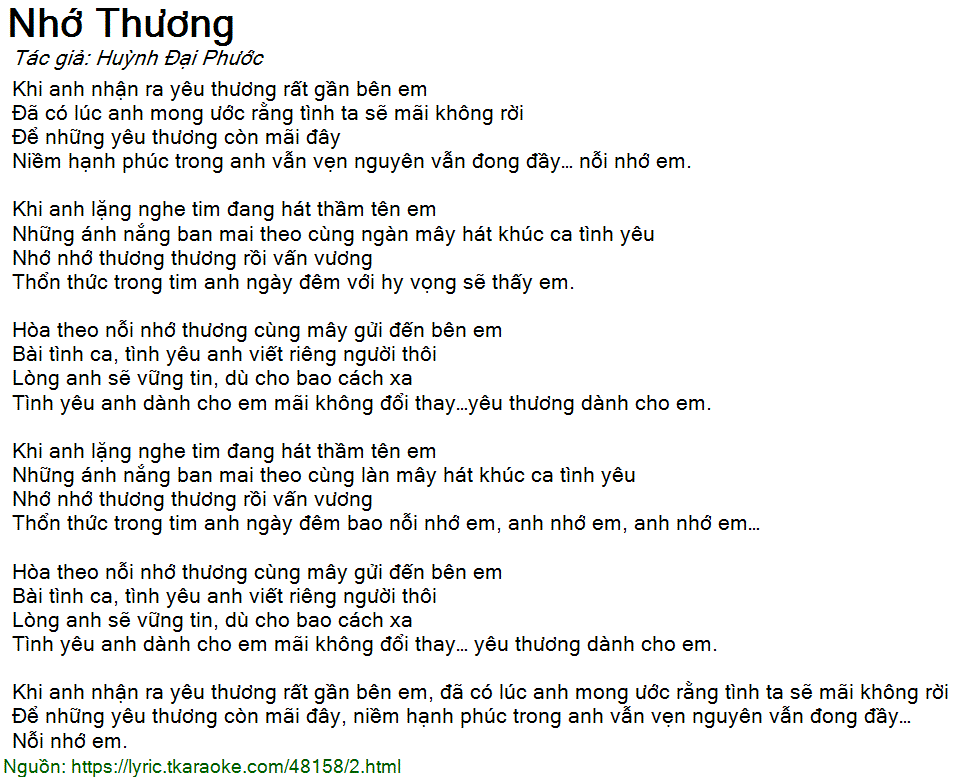 Nhớ Thương
Tác giả: Huỳnh Đại Phước
Khi anh nhận ra yêu thương rất gần bên em
Đã có lúc anh mong ước rằng tình ta sẽ mãi không rời
Để những yêu thương còn mãi đây
Niềm hạnh phúc trong anh vẫn vẹn nguyên vẫn đong đầy… nỗi nhớ em.

Khi anh lặng nghe tim đang hát thầm tên em
Những ánh nắng ban mai theo cùng ngàn mây hát khúc ca tình yêu
Nhớ nhớ thương thương rồi vấn vương
Thổn thức trong tim anh ngày đêm với hy vọng sẽ thấy em.

Hòa theo nỗi nhớ thương cùng mây gửi đến bên em
Bài tình ca, tình yêu anh viết riêng người thôi
Lòng anh sẽ vững tin, dù cho bao cách xa
Tình yêu anh dành cho em mãi không đổi thay…yêu thương dành cho em.

Khi anh lặng nghe tim đang hát thầm tên em
Những ánh nắng ban mai theo cùng làn mây hát khúc ca tình yêu
Nhớ nhớ thương thương rồi vấn vương
Thổn thức trong tim anh ngày đêm bao nỗi nhớ em, anh nhớ em, anh nhớ em…

Hòa theo nỗi nhớ thương cùng mây gửi đến bên em
Bài tình ca, tình yêu anh viết riêng người thôi
Lòng anh sẽ vững tin, dù cho bao cách xa
Tình yêu anh dành cho em mãi không đổi thay… yêu thương dành cho em.

Khi anh nhận ra yêu thương rất gần bên em, đã có lúc anh mong ước rằng tình ta sẽ mãi không rời
Để những yêu thương còn mãi đây, niềm hạnh phúc trong anh vẫn vẹn nguyên vẫn đong đầy…
Nỗi nhớ em.
Nguồn: https://lyric.tkaraoke.com/48158/2.html